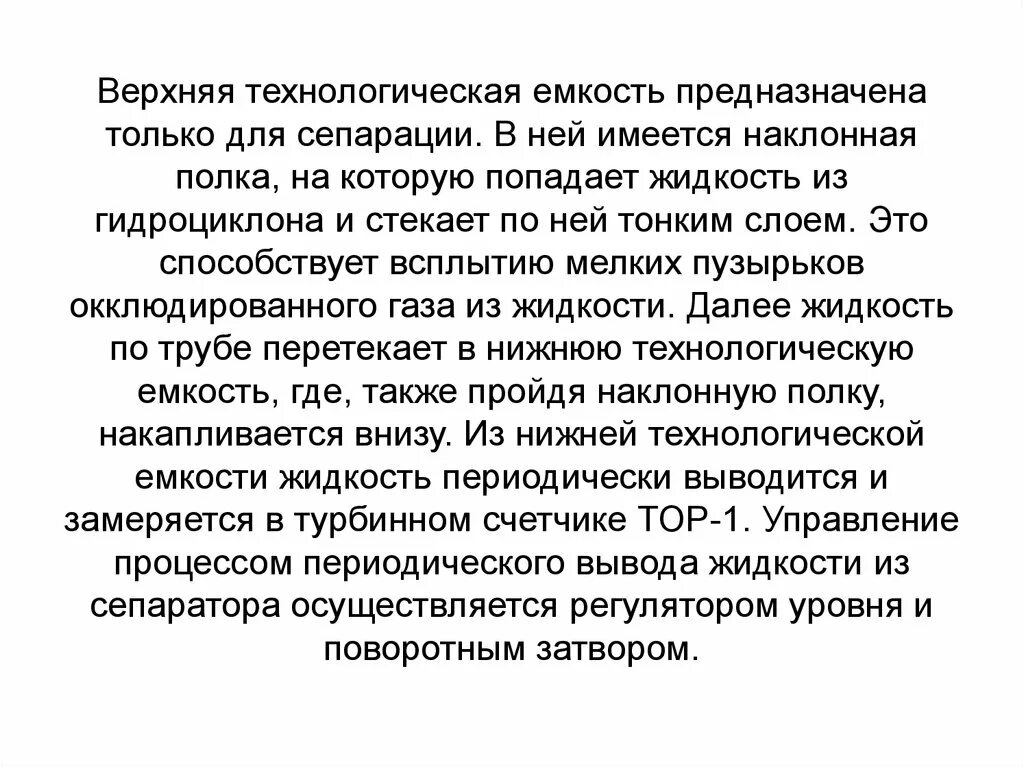 Верхняя технологическая емкость предназначена только для сепарации. В ней имеется наклонная полка, на которую попадает жидкость из гидроциклона и стекает по ней тонким слоем. Это способствует всплытию мелких пузырьков окклюдированного газа из жидкости. Далее жидкость по трубе перетекает в нижнюю технологическую емкость, где, также пройдя наклонную полку, накапливается внизу. Из нижней технологической емкости жидкость периодически выводится и замеряется в турбинном счетчике ТОР-1. Управление процессом периодического вывода жидкости из сепаратора осуществляется регулятором уровня и поворотным затвором.